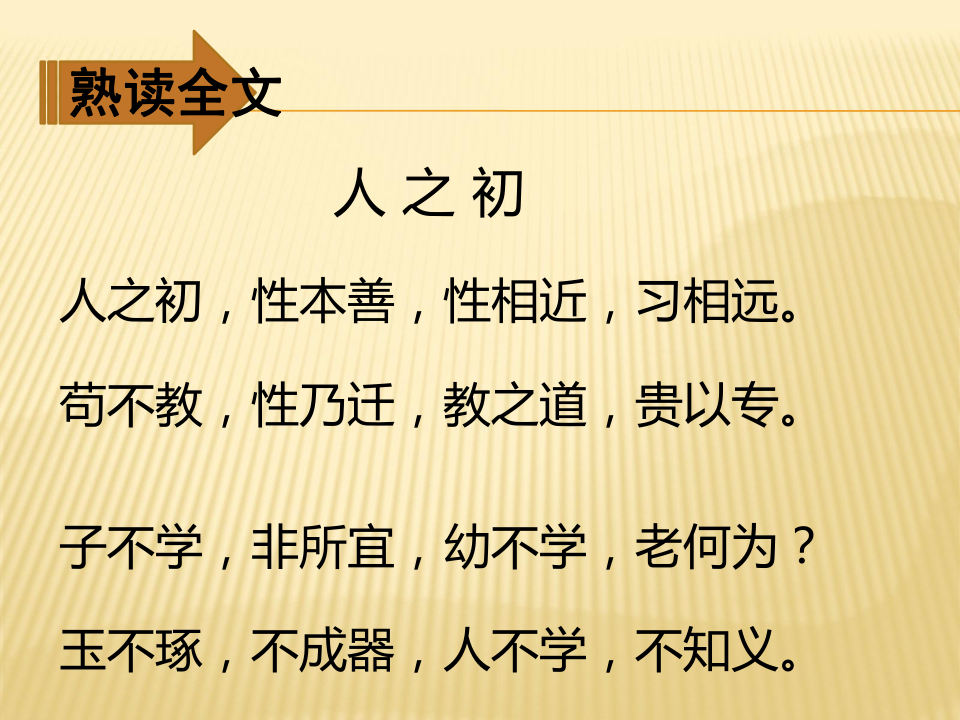 熟读全文

人 之 初

人之初，性本善，性相近，习相远。

苟不教，性乃迁，教之道，贵以专。

子不学，非所宜，幼不学，老何为？

玉不琢，不成器，人不学，不知义。